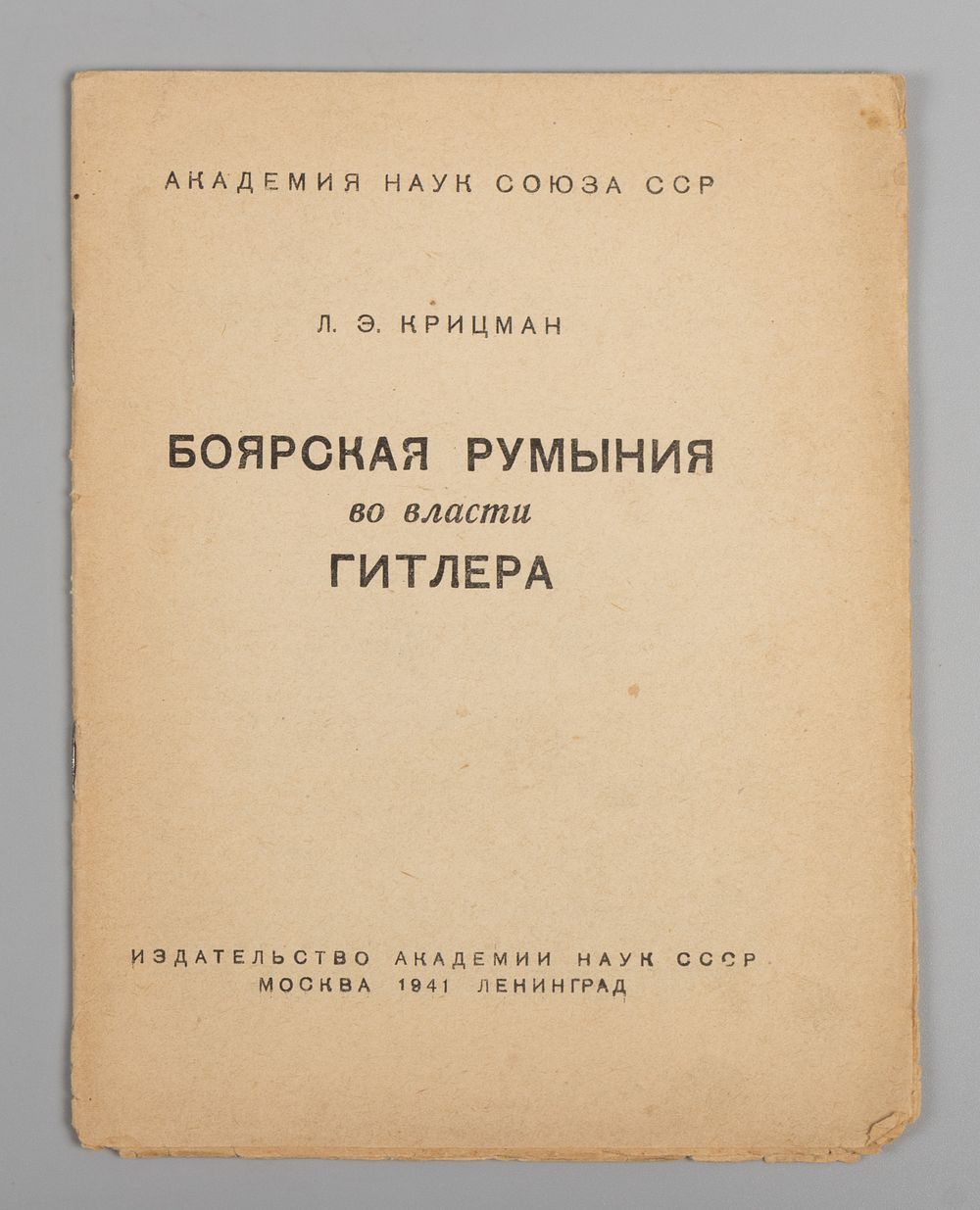 АКАДЕМИЯ НАУК СОЮЗА ССР

Л. Э. КРИЦМАН

БОЯРСКАЯ РУМЫНИЯ
во власти
ГИТЛЕРА

ИЗДАТЕЛЬСТВО АКАДЕМИИ НАУК СССР
МОСКВА 1941 ЛЕНИНГРАД